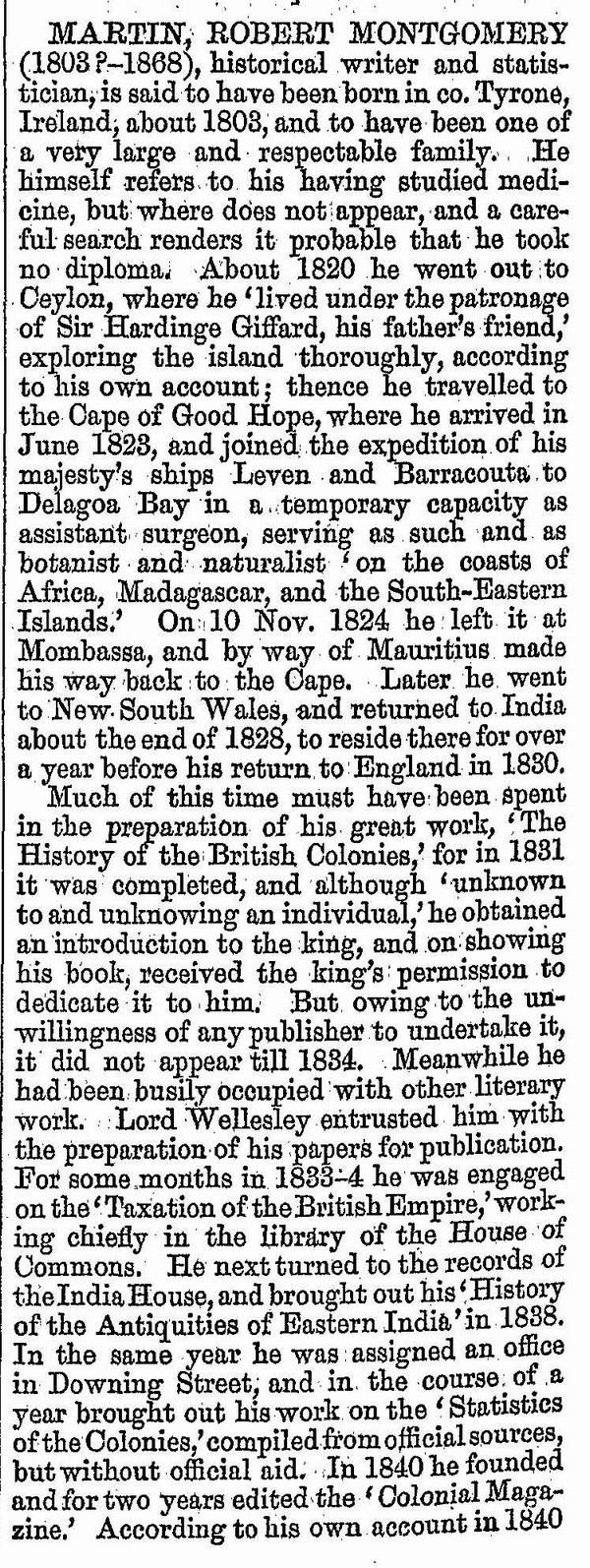 MARTIN, ROBERT MONTGOMERY (1803?-1868), historical writer and statistician, is said to have been born in co. Tyrone, Ireland, about 1803, and to have been one of a very large and respectable family. He himself refers to his having studied medicine, but where does not appear, and a careful search renders it probable that he took no diploma. About 1820 he went out to Ceylon, where he 'lived under the patronage of Sir Hardinge Giffard, his father's friend,' exploring the island thoroughly, according to his own account; thence he travelled to the Cape of Good Hope, where he arrived in June 1823, and joined the expedition of his majesty's ships Leven and Barracouta to Delagoa Bay in a temporary capacity as assistant surgeon, serving as such and as botanist and naturalist 'on the coasts of Africa, Madagascar, and the South-Eastern Islands.' On 10 Nov. 1824 he left it at Mombassa, and by way of Mauritius made his way back to the Cape. Later he went to New South Wales, and returned to India about the end of 1828, to reside there for over a year before his return to England in 1830.

Much of this time must have been spent in the preparation of his great work, 'The History of the British Colonies,' for in 1831 it was completed, and although 'unknown to and unknowing an individual,' he obtained an introduction to the king, and on showing his book, received the king's permission to dedicate it to him. But owing to the unwillingness of any publisher to undertake it, it did not appear till 1834. Meanwhile he had been busily occupied with other literary work. Lord Wellesley entrusted him with the preparation of his papers for publication. For some months in 1833-4 he was engaged on the 'Taxation of the British Empire,' working chiefly in the library of the House of Commons. He next turned to the records of the India House, and brought out his 'History of the Antiquities of Eastern India' in 1838. In the same year he was assigned an office in Downing Street, and in the course of a year brought out his work on the 'Statistics of the Colonies,' compiled from official sources, but without official aid. In 1840 he founded and for two years edited the 'Colonial Magazine.' According to his own account in 1840